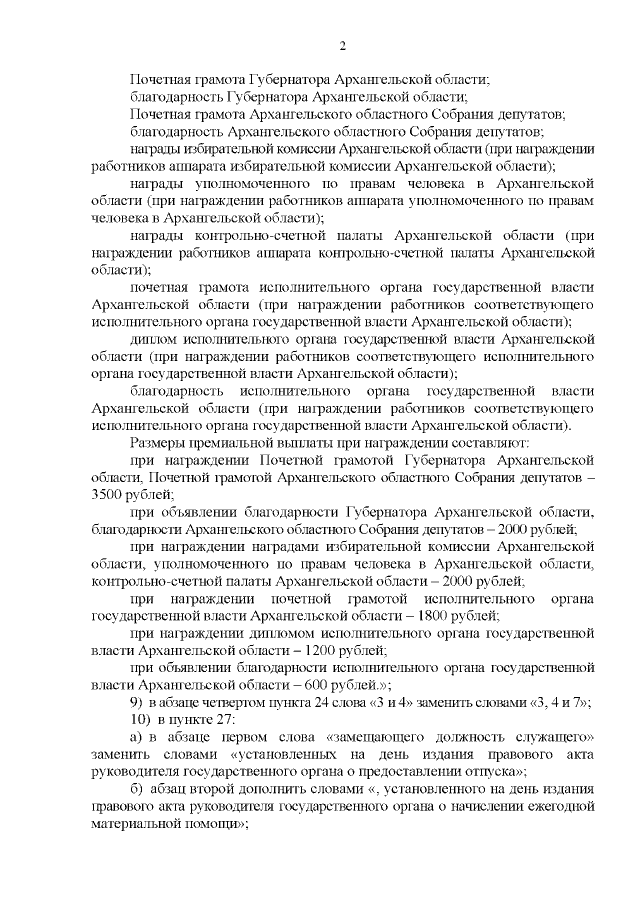 2

Почетная грамота Губернатора Архангельской области;

благодарность Губернатора Архангельской области;

Почетная грамота Архангельского областного Собрания депутатов;

благодарность Архангельского областного Собрания депутатов;

награды избирательной комиссии Архангельской области (при награждении работников аппарата избирательной комиссии Архангельской области);

награды уполномоченного по правам человека в Архангельской области (при награждении работников аппарата уполномоченного по правам человека в Архангельской области);

награды контрольно-счетной палаты Архангельской области (при награждении работников аппарата контрольно-счетной палаты Архангельской области);

почетная грамота исполнительного органа государственной власти Архангельской области (при награждении работников соответствующего исполнительного органа государственной власти Архангельской области);

диплом исполнительного органа государственной власти Архангельской области (при награждении работников соответствующего исполнительного органа государственной власти Архангельской области);

благодарность исполнительного органа государственной власти Архангельской области (при награждении работников соответствующего исполнительного органа государственной власти Архангельской области).

Размеры премиальной выплаты при награждении составляют:

при награждении Почетной грамотой Губернатора Архангельской области, Почетной грамотой Архангельского областного Собрания депутатов – 3500 рублей;

при объявлении благодарности Губернатора Архангельской области, благодарности Архангельского областного Собрания депутатов – 2000 рублей;

при награждении наградами избирательной комиссии Архангельской области, уполномоченного по правам человека в Архангельской области, контрольно-счетной палаты Архангельской области – 2000 рублей;

при награждении почетной грамотой исполнительного органа государственной власти Архангельской области – 1800 рублей;

при награждении дипломом исполнительного органа государственной власти Архангельской области – 1200 рублей;

при объявлении благодарности исполнительного органа государственной власти Архангельской области – 600 рублей.»;

9) в абзаце четвертом пункта 24 слова «3 и 4» заменить словами «3, 4 и 7»;

10) в пункте 27:

а) в абзаце первом слова «замещающего должность служащего» заменить словами «установленных на день издания правового акта руководителя государственного органа о предоставлении отпуска»;

б) абзац второй дополнить словами «, установленного на день издания правового акта руководителя государственного органа о начислении ежегодной материальной помощи»;